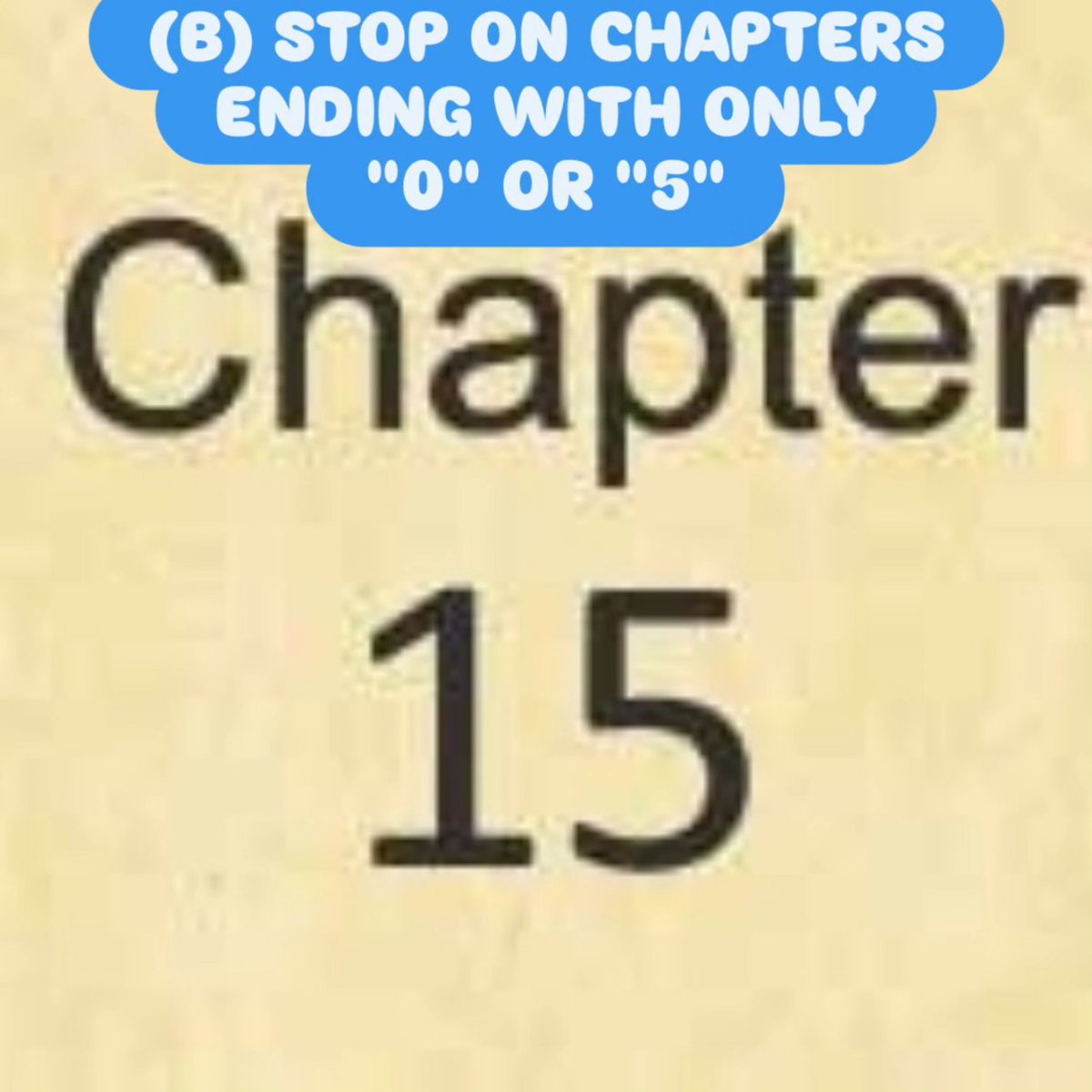 (B) STOP ON CHAPTERS ENDING WITH ONLY "0" OR "5"

Chapter
15